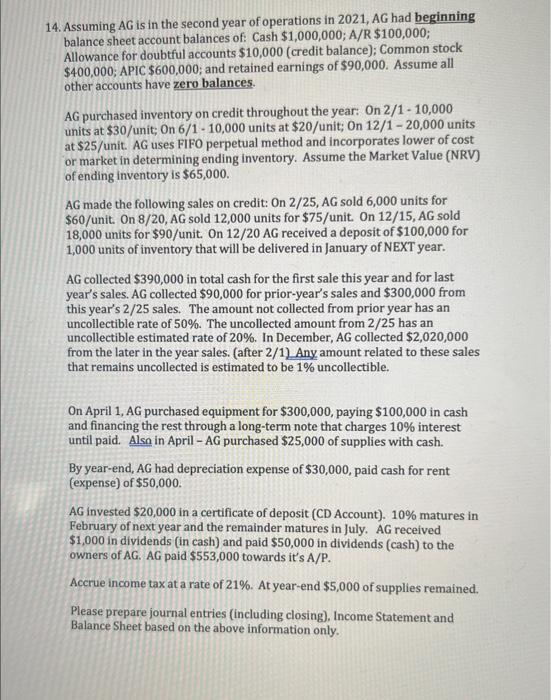 14. Assuming AG is in the second year of operations in 2021, AG had beginning balance sheet account balances of: Cash \$1,000,000; A/R \$100,000; Allowance for doubtful accounts \$10,000 (credit balance); Common stock \$400,000; APIC \$600,000; and retained earnings of \$90,000. Assume all other accounts have zero balances.

AG purchased inventory on credit throughout the year: On 2/1 - 10,000 units at \$30/unit; On 6/1 - 10,000 units at \$20/unit; On 12/1 – 20,000 units at \$25/unit. AG uses FIFO perpetual method and incorporates lower of cost or market in determining ending inventory. Assume the Market Value (NRV) of ending inventory is \$65,000.

AG made the following sales on credit: On 2/25, AG sold 6,000 units for \$60/unit. On 8/20, AG sold 12,000 units for \$75/unit. On 12/15, AG sold 18,000 units for \$90/unit. On 12/20 AG received a deposit of \$100,000 for 1,000 units of inventory that will be delivered in January of NEXT year.

AG collected \$390,000 in total cash for the first sale this year and for last year's sales. AG collected \$90,000 for prior-year's sales and \$300,000 from this year's 2/25 sales. The amount not collected from prior year has an uncollectible rate of 50%. The uncollected amount from 2/25 has an uncollectible estimated rate of 20%. In December, AG collected \$2,020,000 from the later in the year sales. (after 2/1) Any amount related to these sales that remains uncollected is estimated to be 1% uncollectible.

On April 1, AG purchased equipment for \$300,000, paying \$100,000 in cash and financing the rest through a long-term note that charges 10% interest until paid. Also in April – AG purchased \$25,000 of supplies with cash.

By year-end, AG had depreciation expense of \$30,000, paid cash for rent (expense) of \$50,000.

AG invested \$20,000 in a certificate of deposit (CD Account). 10% matures in February of next year and the remainder matures in July. AG received \$1,000 in dividends (in cash) and paid \$50,000 in dividends (cash) to the owners of AG. AG paid \$553,000 towards it's A/P.

Accrue income tax at a rate of 21%. At year-end \$5,000 of supplies remained.

Please prepare journal entries (including closing), Income Statement and Balance Sheet based on the above information only.